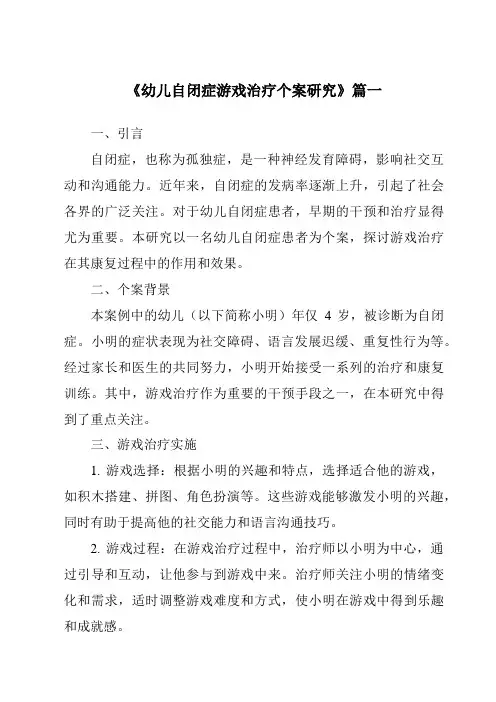 《幼儿自闭症游戏治疗个案研究》篇一

一、引言

自闭症，也称为孤独症，是一种神经发育障碍，影响社交互动和沟通能力。近年来，自闭症的发病率逐渐上升，引起了社会各界的广泛关注。对于幼儿自闭症患者，早期的干预和治疗显得尤为重要。本研究以一名幼儿自闭症患者为个案，探讨游戏治疗在其康复过程中的作用和效果。

二、个案背景

本案例中的幼儿（以下简称小明）年仅 4 岁，被诊断为自闭症。小明的症状表现为社交障碍、语言发展迟缓、重复性行为等。经过家长和医生的共同努力，小明开始接受一系列的治疗和康复训练。其中，游戏治疗作为重要的干预手段之一，在本研究中得到了重点关注。

三、游戏治疗实施

1. 游戏选择：根据小明的兴趣和特点，选择适合他的游戏，如积木搭建、拼图、角色扮演等。这些游戏能够激发小明的兴趣，同时有助于提高他的社交能力和语言沟通技巧。

2. 游戏过程：在游戏治疗过程中，治疗师以小明为中心，通过引导和互动，让他参与到游戏中来。治疗师关注小明的情绪变化和需求，适时调整游戏难度和方式，使小明在游戏中得到乐趣和成就感。